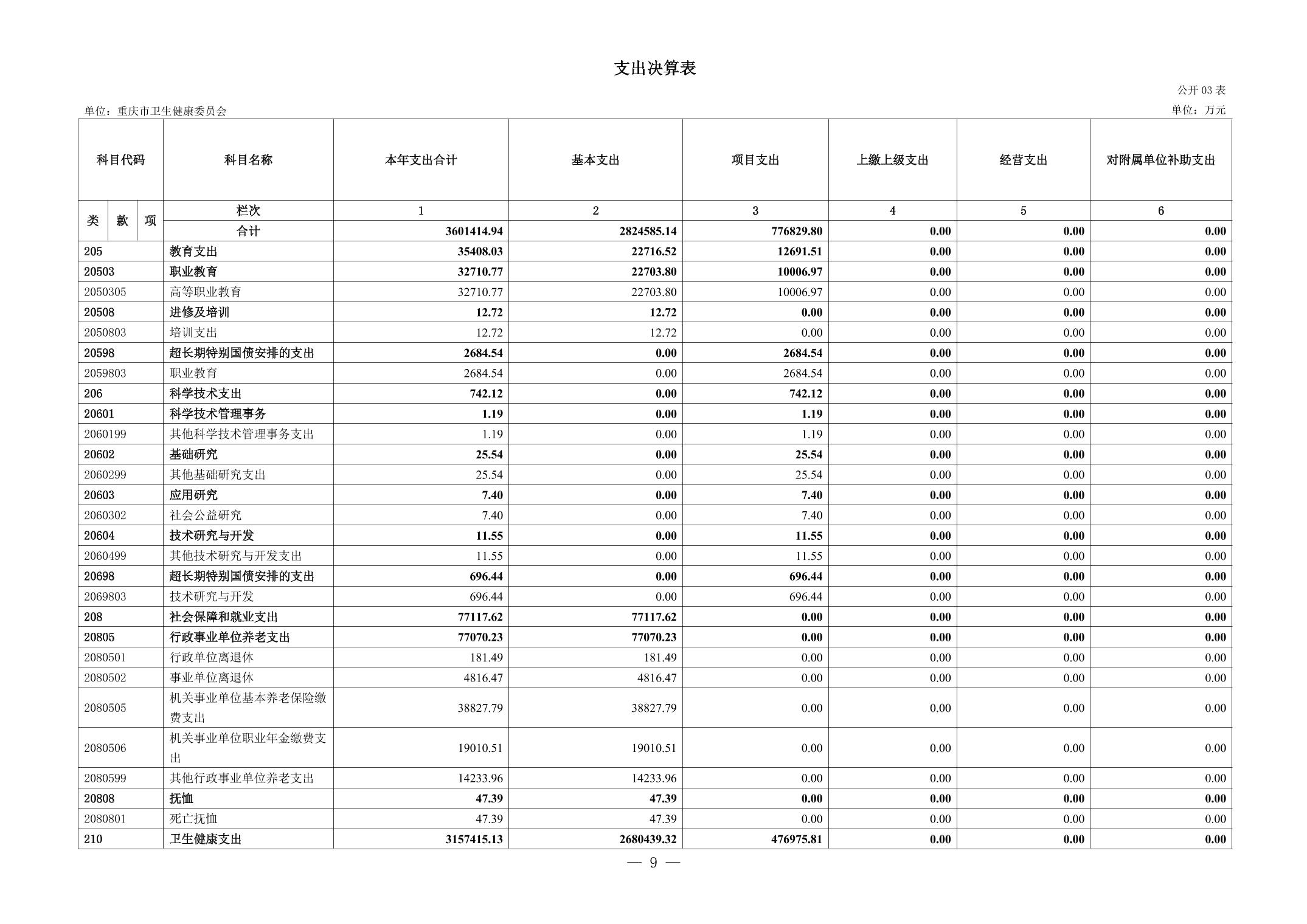 支出决算表

公开03表

单位：重庆市卫生健康委员会

单位：万元

| 科目代码 | 科目名称 | 本年支出合计 | 基本支出 | 项目支出 | 上缴上级支出 | 经营支出 | 对附属单位补助支出 |
|---|---|---|---|---|---|---|---|
| 类 款 项 | 栏次 | 1 | 2 | 3 | 4 | 5 | 6 |
| | 合计 | 3601414.94 | 2824585.14 | 776829.80 | 0.00 | 0.00 | 0.00 |
| 205 | 教育支出 | 35408.03 | 22716.52 | 12691.51 | 0.00 | 0.00 | 0.00 |
| 20503 | 职业教育 | 32710.77 | 22703.80 | 10006.97 | 0.00 | 0.00 | 0.00 |
| 2050305 | 高等职业教育 | 32710.77 | 22703.80 | 10006.97 | 0.00 | 0.00 | 0.00 |
| 20508 | 进修及培训 | 12.72 | 12.72 | 0.00 | 0.00 | 0.00 | 0.00 |
| 2050803 | 培训支出 | 12.72 | 12.72 | 0.00 | 0.00 | 0.00 | 0.00 |
| 20598 | 超长期特别国债安排的支出 | 2684.54 | 0.00 | 2684.54 | 0.00 | 0.00 | 0.00 |
| 2059803 | 职业教育 | 2684.54 | 0.00 | 2684.54 | 0.00 | 0.00 | 0.00 |
| 206 | 科学技术支出 | 742.12 | 0.00 | 742.12 | 0.00 | 0.00 | 0.00 |
| 20601 | 科学技术管理事务 | 1.19 | 0.00 | 1.19 | 0.00 | 0.00 | 0.00 |
| 2060199 | 其他科学技术管理事务支出 | 1.19 | 0.00 | 1.19 | 0.00 | 0.00 | 0.00 |
| 20602 | 基础研究 | 25.54 | 0.00 | 25.54 | 0.00 | 0.00 | 0.00 |
| 2060299 | 其他基础研究支出 | 25.54 | 0.00 | 25.54 | 0.00 | 0.00 | 0.00 |
| 20603 | 应用研究 | 7.40 | 0.00 | 7.40 | 0.00 | 0.00 | 0.00 |
| 2060302 | 社会公益研究 | 7.40 | 0.00 | 7.40 | 0.00 | 0.00 | 0.00 |
| 20604 | 技术研究与开发 | 11.55 | 0.00 | 11.55 | 0.00 | 0.00 | 0.00 |
| 2060499 | 其他技术研究与开发支出 | 11.55 | 0.00 | 11.55 | 0.00 | 0.00 | 0.00 |
| 20698 | 超长期特别国债安排的支出 | 696.44 | 0.00 | 696.44 | 0.00 | 0.00 | 0.00 |
| 2069803 | 技术研究与开发 | 696.44 | 0.00 | 696.44 | 0.00 | 0.00 | 0.00 |
| 208 | 社会保障和就业支出 | 77117.62 | 77117.62 | 0.00 | 0.00 | 0.00 | 0.00 |
| 20805 | 行政事业单位养老支出 | 77070.23 | 77070.23 | 0.00 | 0.00 | 0.00 | 0.00 |
| 2080501 | 行政单位离退休 | 181.49 | 181.49 | 0.00 | 0.00 | 0.00 | 0.00 |
| 2080502 | 事业单位离退休 | 4816.47 | 4816.47 | 0.00 | 0.00 | 0.00 | 0.00 |
| 2080505 | 机关事业单位基本养老保险缴费支出 | 38827.79 | 38827.79 | 0.00 | 0.00 | 0.00 | 0.00 |
| 2080506 | 机关事业单位职业年金缴费支出 | 19010.51 | 19010.51 | 0.00 | 0.00 | 0.00 | 0.00 |
| 2080599 | 其他行政事业单位养老支出 | 14233.96 | 14233.96 | 0.00 | 0.00 | 0.00 | 0.00 |
| 20808 | 抚恤 | 47.39 | 47.39 | 0.00 | 0.00 | 0.00 | 0.00 |
| 2080801 | 死亡抚恤 | 47.39 | 47.39 | 0.00 | 0.00 | 0.00 | 0.00 |
| 210 | 卫生健康支出 | 3157415.13 | 2680439.32 | 476975.81 | 0.00 | 0.00 | 0.00 |

— 9 —